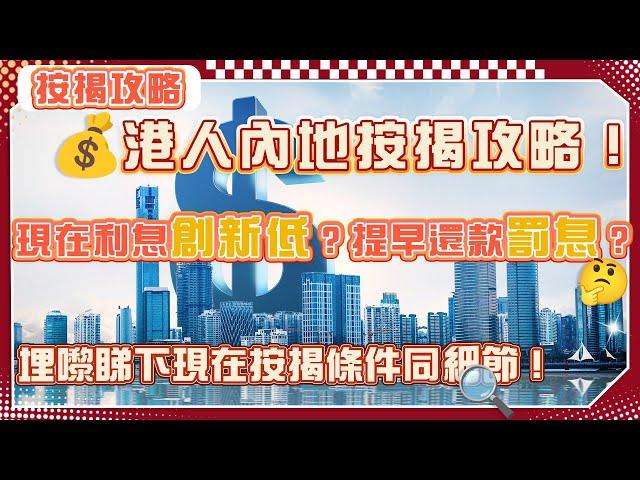 按揭攻略

港人內地按揭攻略！

現在利息創新低？提早還款罰息？

埋嚟睇下現在按揭條件同細節！